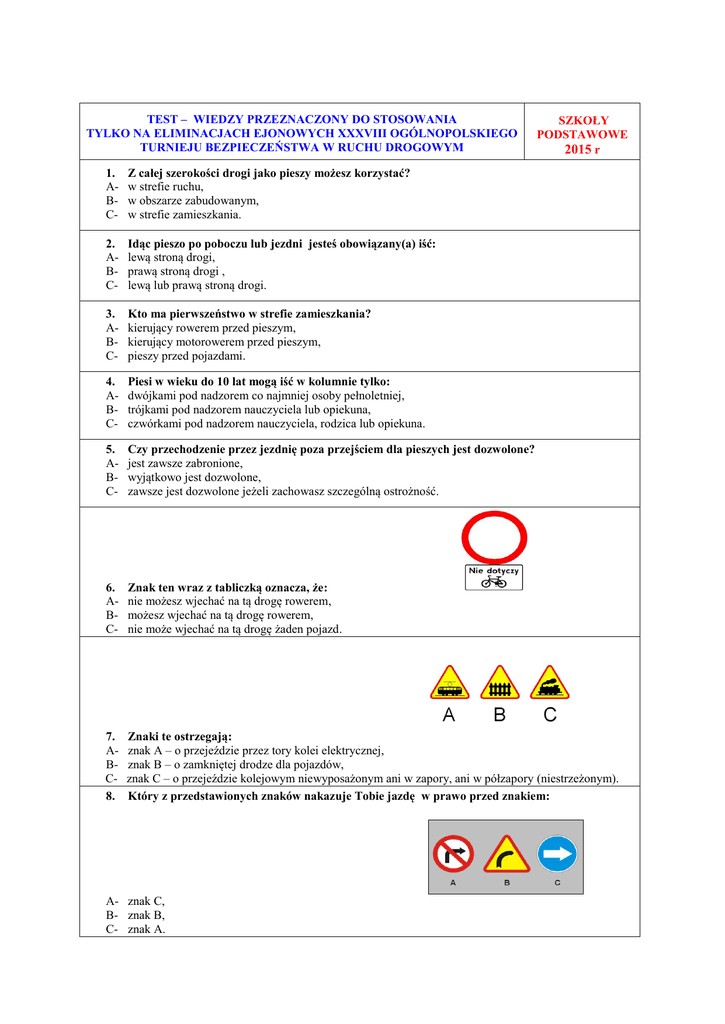 TEST – WIEDZY PRZEZNACZONY DO STOSOWANIA TYLKO NA ELIMINACJACH EJONOWYCH XXXVIII OGÓLNOPOLSKIEGO TURNIEJU BEZPIECZEŃSTWA W RUCHU DROGOWYM

SZKOŁY PODSTAWOWE 2015 r

1. Z całej szerokości drogi jako pieszy możesz korzystać?
A- w strefie ruchu,
B- w obszarze zabudowanym,
C- w strefie zamieszkania.

2. Idąc pieszo po poboczu lub jezdni jesteś obowiązany(a) iść:
A- lewą stroną drogi,
B- prawą stroną drogi ,
C- lewą lub prawą stroną drogi.

3. Kto ma pierwszeństwo w strefie zamieszkania?
A- kierujący rowerem przed pieszym,
B- kierujący motorowerem przed pieszym,
C- pieszy przed pojazdami.

4. Piesi w wieku do 10 lat mogą iść w kolumnie tylko:
A- dwójkami pod nadzorem co najmniej osoby pełnoletniej,
B- trójkami pod nadzorem nauczyciela lub opiekuna,
C- czwórkami pod nadzorem nauczyciela, rodzica lub opiekuna.

5. Czy przechodzenie przez jezdnię poza przejściem dla pieszych jest dozwolone?
A- jest zawsze zabronione,
B- wyjątkowo jest dozwolone,
C- zawsze jest dozwolone jeżeli zachowasz szczególną ostrożność.

Nie dotyczy

6. Znak ten wraz z tabliczką oznacza, że:
A- nie możesz wjechać na tą drogę rowerem,
B- możesz wjechać na tą drogę rowerem,
C- nie może wjechać na tą drogę żaden pojazd.

A B C

7. Znaki te ostrzegają:
A- znak A – o przejeździe przez tory kolei elektrycznej,
B- znak B – o zamkniętej drodze dla pojazdów,
C- znak C – o przejeździe kolejowym niewyposażonym ani w zapory, ani w półzapory (niestrzeżonym).

8. Który z przedstawionych znaków nakazuje Tobie jazdę w prawo przed znakiem:

A B C

A- znak C,
B- znak B,
C- znak A.